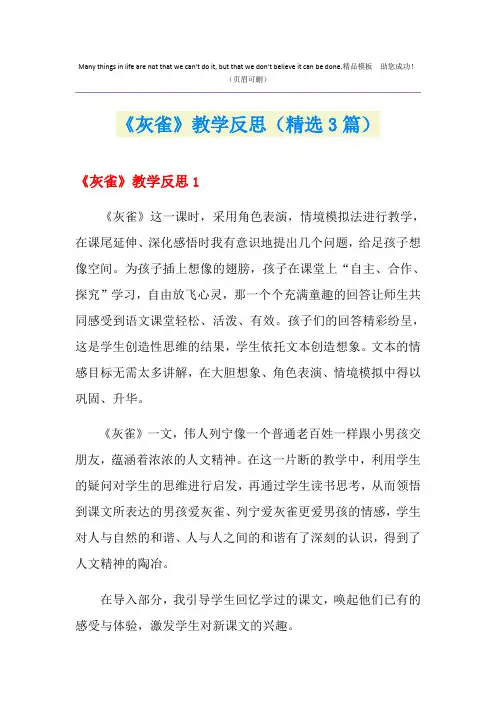 Many things in life are not that we can't do it, but that we don't believe it can be done.精品模板 助您成功!
（页眉可删）

《灰雀》教学反思（精选3篇）

《灰雀》教学反思1

《灰雀》这一课时，采用角色表演，情境模拟法进行教学，在课尾延伸、深化感悟时我有意识地提出几个问题，给足孩子想像空间。为孩子插上想像的翅膀，孩子在课堂上“自主、合作、探究”学习，自由放飞心灵，那一个个充满童趣的回答让师生共同感受到语文课堂轻松、活泼、有效。孩子们的回答精彩纷呈，这是学生创造性思维的结果，学生依托文本创造想象。文本的情感目标无需太多讲解，在大胆想象、角色表演、情境模拟中得以巩固、升华。

《灰雀》一文，伟人列宁像一个普通老百姓一样跟小男孩交朋友，蕴涵着浓浓的人文精神。在这一片断的教学中，利用学生的疑问对学生的思维进行启发，再通过学生读书思考，从而领悟到课文所表达的男孩爱灰雀、列宁爱灰雀更爱男孩的情感，学生对人与自然的和谐、人与人之间的和谐有了深刻的认识，得到了人文精神的陶冶。

在导入部分，我引导学生回忆学过的课文，唤起他们已有的感受与体验，激发学生对新课文的兴趣。